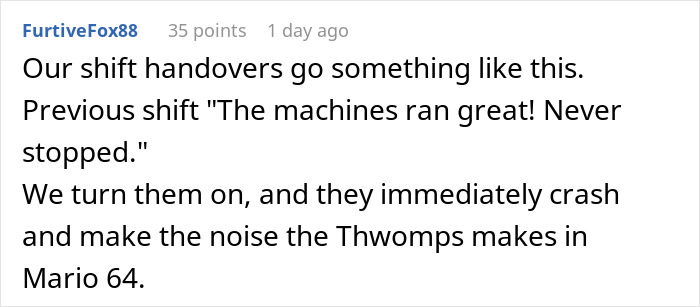 FurtiveFox88 35 points 1 day ago

Our shift handovers go something like this.
Previous shift "The machines ran great! Never stopped."
We turn them on, and they immediately crash and make the noise the Thwomps makes in Mario 64.